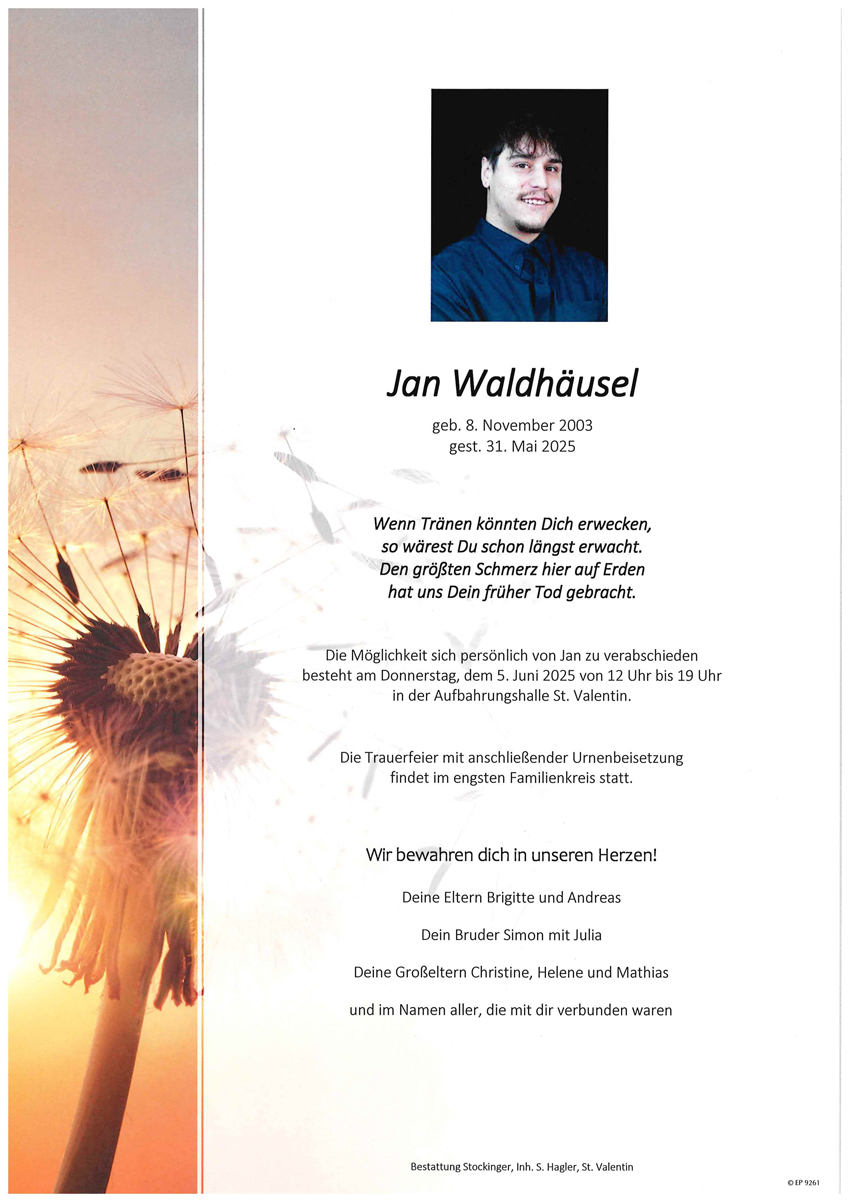 Jan Waldhäusel

geb. 8. November 2003
gest. 31. Mai 2025

Wenn Tränen könnten Dich erwecken,
so wärest Du schon längst erwacht.
Den größten Schmerz hier auf Erden
hat uns Dein früher Tod gebracht.

Die Möglichkeit sich persönlich von Jan zu verabschieden besteht am Donnerstag, dem 5. Juni 2025 von 12 Uhr bis 19 Uhr in der Aufbahrungshalle St. Valentin.

Die Trauerfeier mit anschließender Urnenbeisetzung findet im engsten Familienkreis statt.

Wir bewahren dich in unseren Herzen!

Deine Eltern Brigitte und Andreas

Dein Bruder Simon mit Julia

Deine Großeltern Christine, Helene und Mathias

und im Namen aller, die mit dir verbunden waren

Bestattung Stockinger, Inh. S. Hagler, St. Valentin

© EP 9261